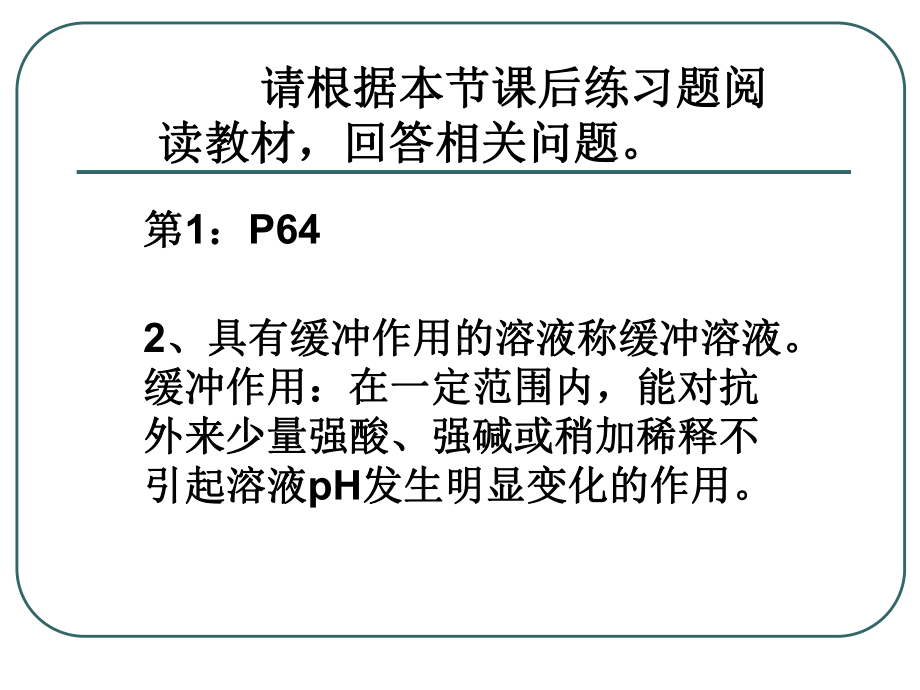 请根据本节课后练习题阅读教材，回答相关问题。

第1：P64

2、具有缓冲作用的溶液称缓冲溶液。缓冲作用：在一定范围内，能对抗外来少量强酸、强碱或稍加稀释不引起溶液pH发生明显变化的作用。